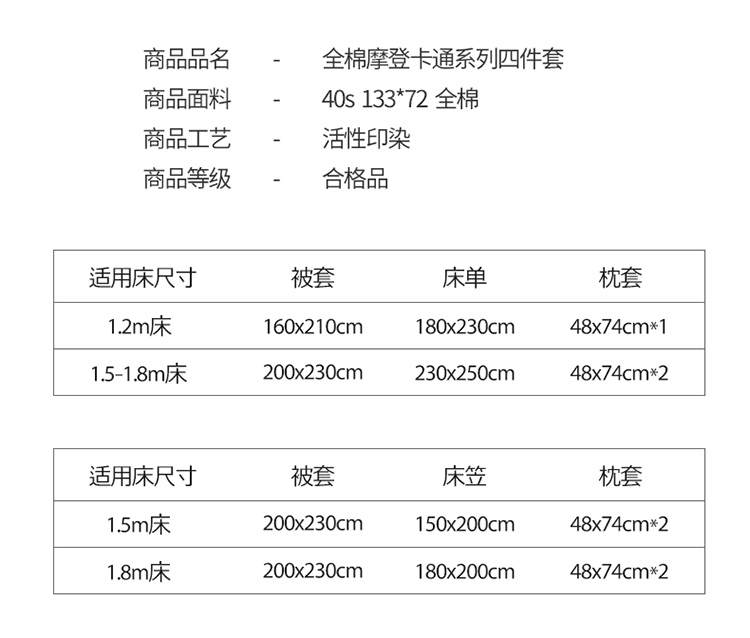 商品品名 - 全棉摩登卡通系列四件套
商品面料 - 40s 133*72 全棉
商品工艺 - 活性印染
商品等级 - 合格品

| 适用床尺寸 | 被套 | 床单 | 枕套 |
|---|---|---|---|
| 1.2m床 | 160x210cm | 180x230cm | 48x74cm*1 |
| 1.5-1.8m床 | 200x230cm | 230x250cm | 48x74cm*2 |

| 适用床尺寸 | 被套 | 床笠 | 枕套 |
|---|---|---|---|
| 1.5m床 | 200x230cm | 150x200cm | 48x74cm*2 |
| 1.8m床 | 200x230cm | 180x200cm | 48x74cm*2 |